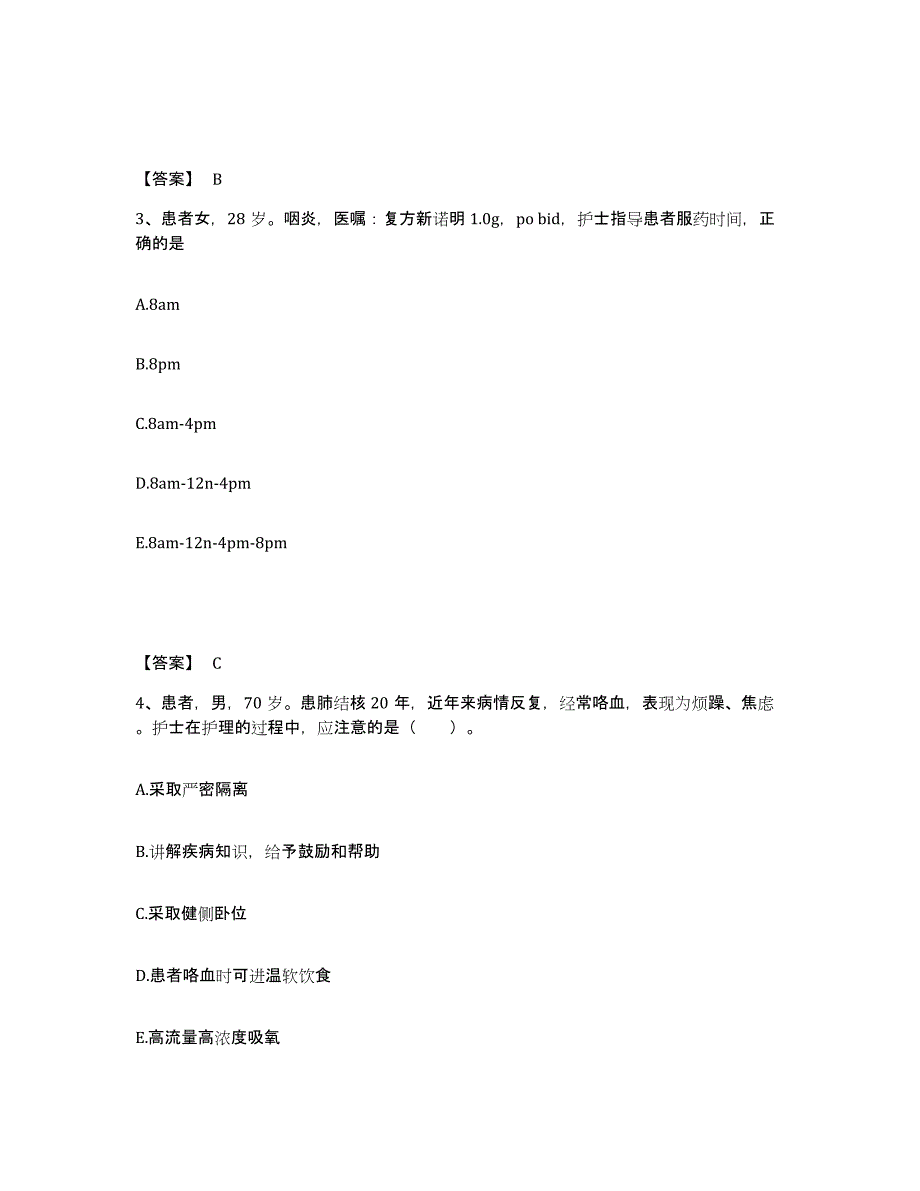 【答案】 B

3、患者女，28 岁。咽炎，医嘱：复方新诺明 1.0g，po bid，护士指导患者服药时间，正确的是

A.8am

B.8pm

C.8am-4pm

D.8am-12n-4pm

E.8am-12n-4pm-8pm

【答案】 C

4、患者，男，70 岁。患肺结核 20 年，近年来病情反复，经常咯血，表现为烦躁、焦虑。护士在护理的过程中，应注意的是（　　）。

A.采取严密隔离

B.讲解疾病知识，给予鼓励和帮助

C.采取健侧卧位

D.患者咯血时可进温软饮食

E.高流量高浓度吸氧